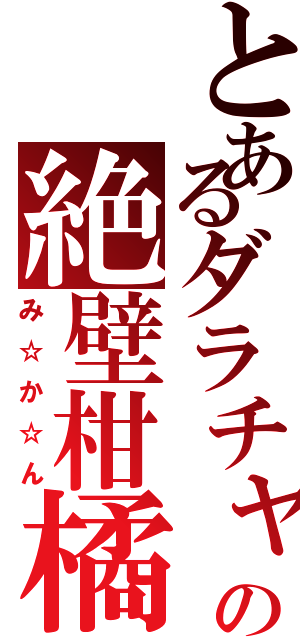 とあるダラチャの
絶壁柑橘
み☆か☆ん